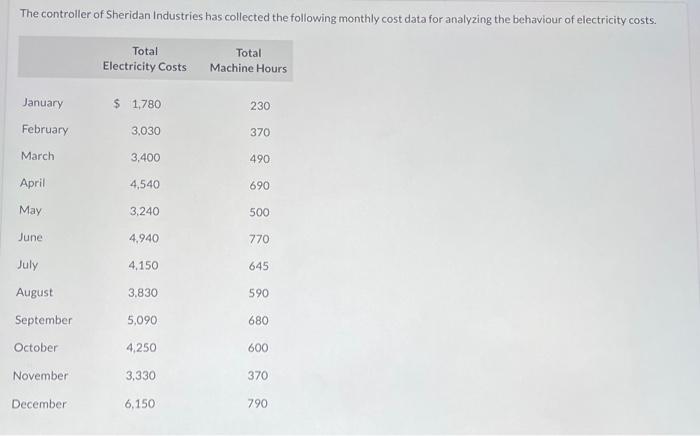 The controller of Sheridan Industries has collected the following monthly cost data for analyzing the behaviour of electricity costs.

| | Total Electricity Costs | Total Machine Hours |
|---|---|---|
| January | $ 1,780 | 230 |
| February | 3,030 | 370 |
| March | 3,400 | 490 |
| April | 4,540 | 690 |
| May | 3,240 | 500 |
| June | 4,940 | 770 |
| July | 4,150 | 645 |
| August | 3,830 | 590 |
| September | 5,090 | 680 |
| October | 4,250 | 600 |
| November | 3,330 | 370 |
| December | 6,150 | 790 |